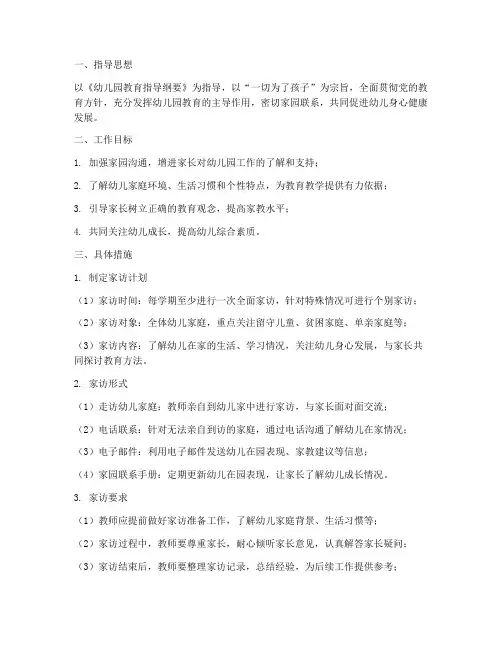 一、指导思想

以《幼儿园教育指导纲要》为指导，以“一切为了孩子”为宗旨，全面贯彻党的教育方针，充分发挥幼儿园教育的主导作用，密切家园联系，共同促进幼儿身心健康发展。

二、工作目标

1. 加强家园沟通，增进家长对幼儿园工作的了解和支持；

2. 了解幼儿家庭环境、生活习惯和个性特点，为教育教学提供有力依据；

3. 引导家长树立正确的教育观念，提高家教水平；

4. 共同关注幼儿成长，提高幼儿综合素质。

三、具体措施

1. 制定家访计划

（1）家访时间：每学期至少进行一次全面家访，针对特殊情况可进行个别家访；

（2）家访对象：全体幼儿家庭，重点关注留守儿童、贫困家庭、单亲家庭等；

（3）家访内容：了解幼儿在家的生活、学习情况，关注幼儿身心发展，与家长共同探讨教育方法。

2. 家访形式

（1）走访幼儿家庭：教师亲自到幼儿家中进行家访，与家长面对面交流；

（2）电话联系：针对无法亲自到访的家庭，通过电话沟通了解幼儿在家情况；

（3）电子邮件：利用电子邮件发送幼儿在园表现、家教建议等信息；

（4）家园联系手册：定期更新幼儿在园表现，让家长了解幼儿成长情况。

3. 家访要求

（1）教师应提前做好家访准备工作，了解幼儿家庭背景、生活习惯等；

（2）家访过程中，教师要尊重家长，耐心倾听家长意见，认真解答家长疑问；

（3）家访结束后，教师要整理家访记录，总结经验，为后续工作提供参考；